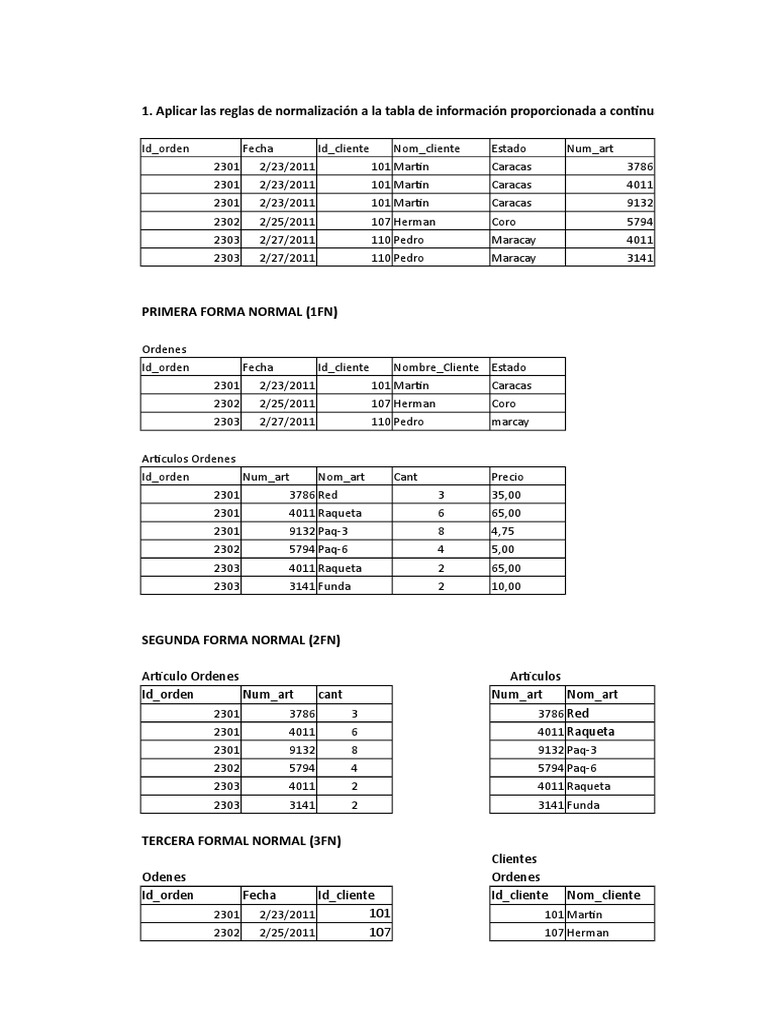 1. Aplicar las reglas de normalización a la tabla de información proporcionada a continu

| Id_orden | Fecha | Id_cliente | Nom_cliente | Estado | Num_art |
|---|---|---|---|---|---|
| 2301 | 2/23/2011 | 101 | Martin | Caracas | 3786 |
| 2301 | 2/23/2011 | 101 | Martin | Caracas | 4011 |
| 2301 | 2/23/2011 | 101 | Martin | Caracas | 9132 |
| 2302 | 2/25/2011 | 107 | Herman | Coro | 5794 |
| 2303 | 2/27/2011 | 110 | Pedro | Maracay | 4011 |
| 2303 | 2/27/2011 | 110 | Pedro | Maracay | 3141 |

PRIMERA FORMA NORMAL (1FN)

Ordenes

| Id_orden | Fecha | Id_cliente | Nombre_Cliente | Estado |
|---|---|---|---|---|
| 2301 | 2/23/2011 | 101 | Martin | Caracas |
| 2302 | 2/25/2011 | 107 | Herman | Coro |
| 2303 | 2/27/2011 | 110 | Pedro | marcay |

Articulos Ordenes

| Id_orden | Num_art | Nom_art | Cant | Precio |
|---|---|---|---|---|
| 2301 | 3786 | Red | 3 | 35,00 |
| 2301 | 4011 | Raqueta | 6 | 65,00 |
| 2301 | 9132 | Paq-3 | 8 | 4,75 |
| 2302 | 5794 | Paq-6 | 4 | 5,00 |
| 2303 | 4011 | Raqueta | 2 | 65,00 |
| 2303 | 3141 | Funda | 2 | 10,00 |

SEGUNDA FORMA NORMAL (2FN)

Articulo Ordenes

| Id_orden | Num_art | cant |
|---|---|---|
| 2301 | 3786 | 3 |
| 2301 | 4011 | 6 |
| 2301 | 9132 | 8 |
| 2302 | 5794 | 4 |
| 2303 | 4011 | 2 |
| 2303 | 3141 | 2 |

Articulos

| Num_art | Nom_art |
|---|---|
| 3786 | Red |
| 4011 | Raqueta |
| 9132 | Paq-3 |
| 5794 | Paq-6 |
| 4011 | Raqueta |
| 3141 | Funda |

TERCERA FORMAL NORMAL (3FN)

Odenes

| Id_orden | Fecha | Id_cliente |
|---|---|---|
| 2301 | 2/23/2011 | 101 |
| 2302 | 2/25/2011 | 107 |

Clientes
Ordenes

| Id_cliente | Nom_cliente |
|---|---|
| 101 | Martin |
| 107 | Herman |